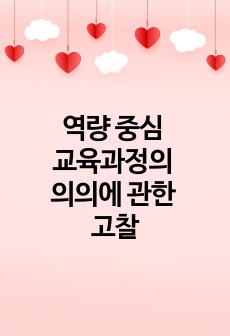 역량 중심 교육과정의 의의에 관한 고찰